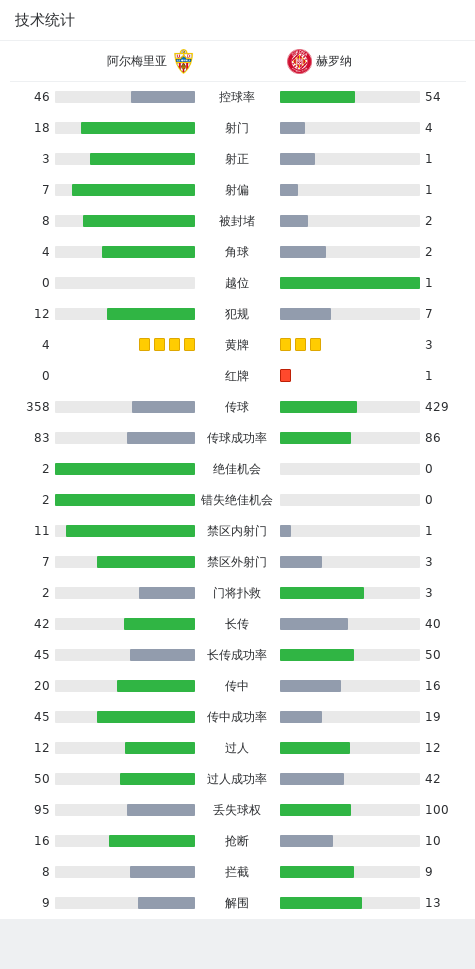 技术统计

| 阿尔梅里亚 | | 赫罗纳 |
|---|---|---|
| 46 | 控球率 | 54 |
| 18 | 射门 | 4 |
| 3 | 射正 | 1 |
| 7 | 射偏 | 1 |
| 8 | 被封堵 | 2 |
| 4 | 角球 | 2 |
| 0 | 越位 | 1 |
| 12 | 犯规 | 7 |
| 4 | 黄牌 | 3 |
| 0 | 红牌 | 1 |
| 358 | 传球 | 429 |
| 83 | 传球成功率 | 86 |
| 2 | 绝佳机会 | 0 |
| 2 | 错失绝佳机会 | 0 |
| 11 | 禁区内射门 | 1 |
| 7 | 禁区外射门 | 3 |
| 2 | 门将扑救 | 3 |
| 42 | 长传 | 40 |
| 45 | 长传成功率 | 50 |
| 20 | 传中 | 16 |
| 45 | 传中成功率 | 19 |
| 12 | 过人 | 12 |
| 50 | 过人成功率 | 42 |
| 95 | 丢失球权 | 100 |
| 16 | 抢断 | 10 |
| 8 | 拦截 | 9 |
| 9 | 解围 | 13 |